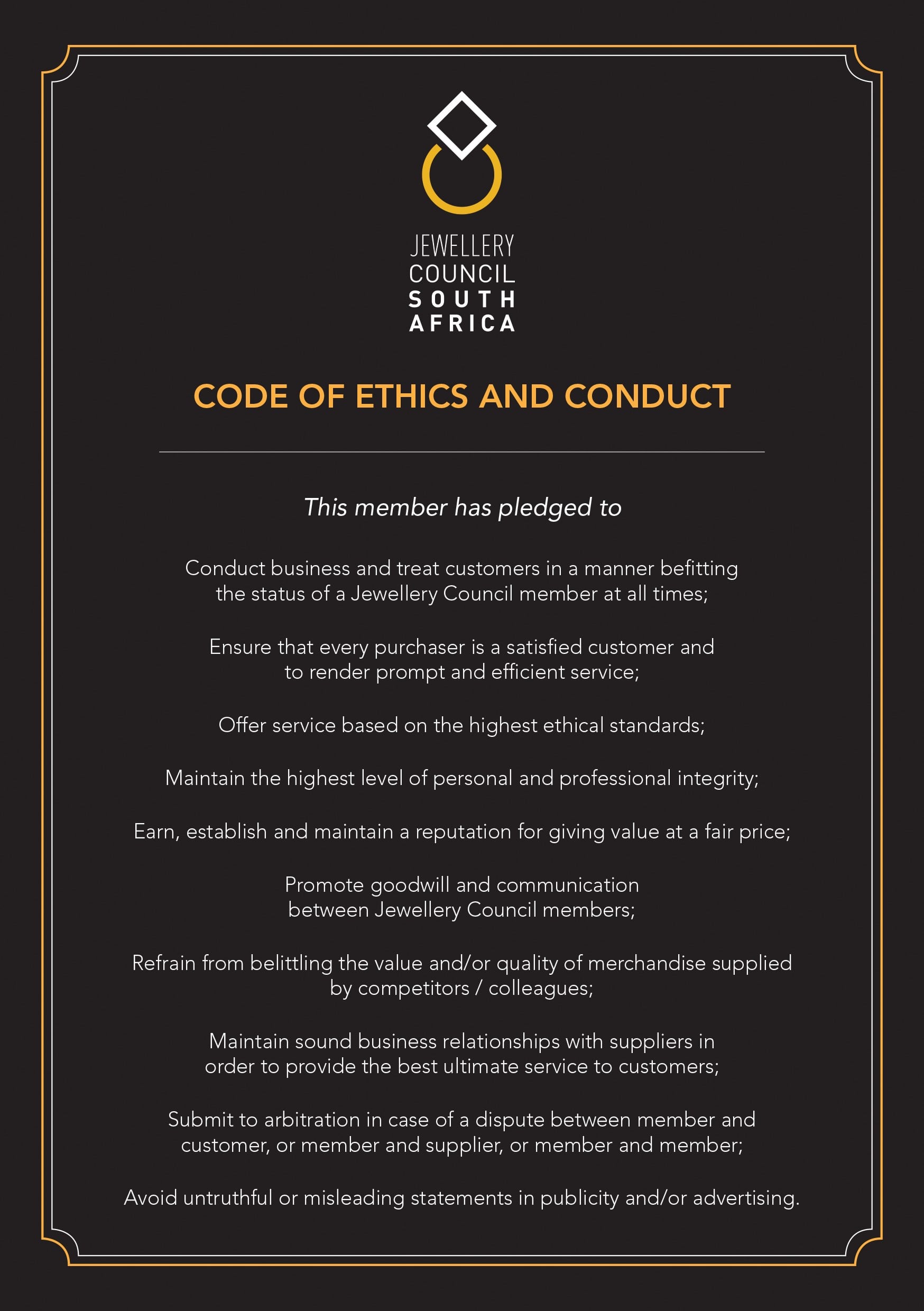 JEWELLERY
COUNCIL
SOUTH
AFRICA

CODE OF ETHICS AND CONDUCT

This member has pledged to

Conduct business and treat customers in a manner befitting the status of a Jewellery Council member at all times;

Ensure that every purchaser is a satisfied customer and to render prompt and efficient service;

Offer service based on the highest ethical standards;

Maintain the highest level of personal and professional integrity;

Earn, establish and maintain a reputation for giving value at a fair price;

Promote goodwill and communication between Jewellery Council members;

Refrain from belittling the value and/or quality of merchandise supplied by competitors / colleagues;

Maintain sound business relationships with suppliers in order to provide the best ultimate service to customers;

Submit to arbitration in case of a dispute between member and customer, or member and supplier, or member and member;

Avoid untruthful or misleading statements in publicity and/or advertising.